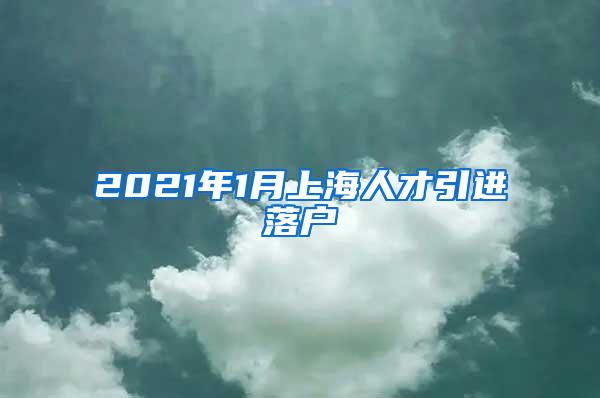 2021年1月上海人才引进落户